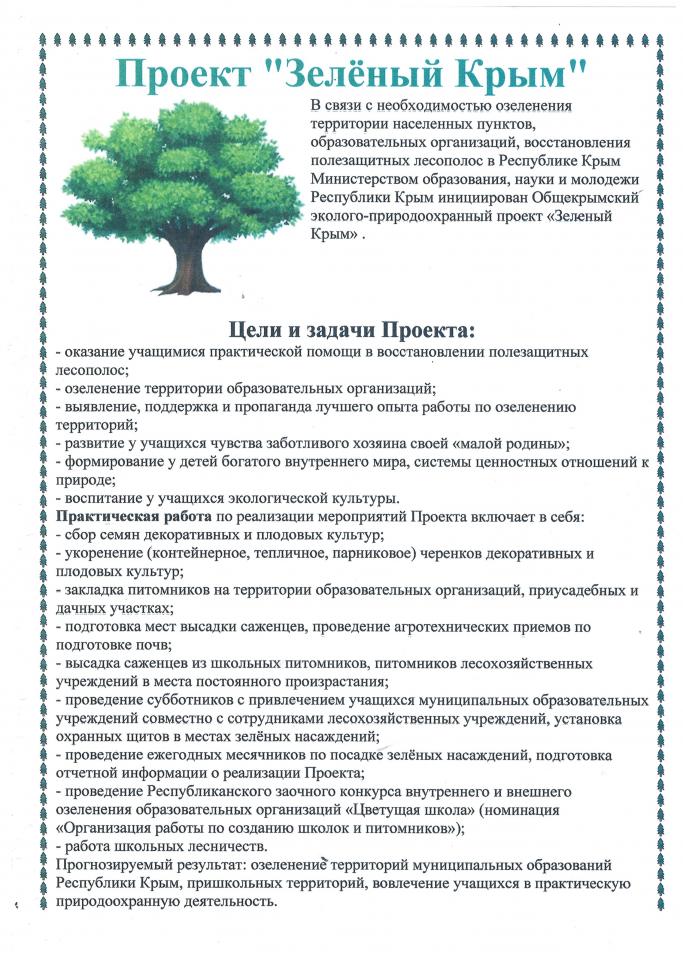 Проект "Зелёный Крым"

В связи с необходимостью озеленения территории населенных пунктов, образовательных организаций, восстановления полезащитных лесополос в Республике Крым Министерством образования, науки и молодежи Республики Крым инициирован Общекрымский эколого-природоохранный проект «Зеленый Крым» .

Цели и задачи Проекта:

- оказание учащимися практической помощи в восстановлении полезащитных лесополос;
- озеленение территории образовательных организаций;
- выявление, поддержка и пропаганда лучшего опыта работы по озеленению территорий;
- развитие у учащихся чувства заботливого хозяина своей «малой родины»;
- формирование у детей богатого внутреннего мира, системы ценностных отношений к природе;
- воспитание у учащихся экологической культуры.

Практическая работа по реализации мероприятий Проекта включает в себя:
- сбор семян декоративных и плодовых культур;
- укоренение (контейнерное, тепличное, парниковое) черенков декоративных и плодовых культур;
- закладка питомников на территории образовательных организаций, приусадебных и дачных участках;
- подготовка мест высадки саженцев, проведение агротехнических приемов по подготовке почв;
- высадка саженцев из школьных питомников, питомников лесохозяйственных учреждений в места постоянного произрастания;
- проведение субботников с привлечением учащихся муниципальных образовательных учреждений совместно с сотрудниками лесохозяйственных учреждений, установка охранных щитов в местах зелёных насаждений;
- проведение ежегодных месячников по посадке зелёных насаждений, подготовка отчетной информации о реализации Проекта;
- проведение Республиканского заочного конкурса внутреннего и внешнего озеленения образовательных организаций «Цветущая школа» (номинация «Организация работы по созданию школок и питомников»);
- работа школьных лесничеств.

Прогнозируемый результат: озеленение территорий муниципальных образований Республики Крым, пришкольных территорий, вовлечение учащихся в практическую природоохранную деятельность.